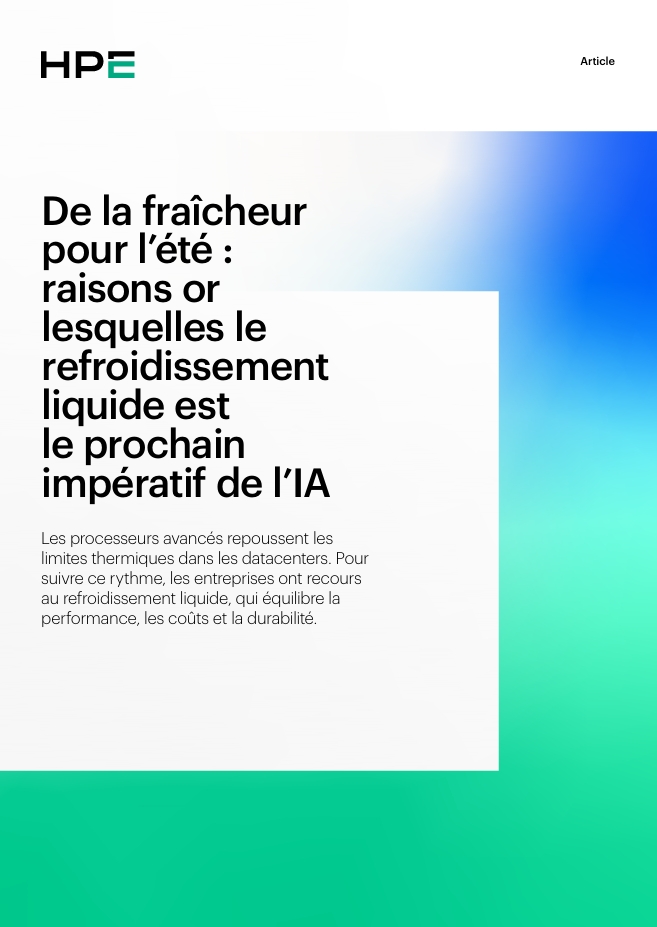 HPE

Article

De la fraîcheur pour l'été : raisons or lesquelles le refroidissement liquide est le prochain impératif de l'IA

Les processeurs avancés repoussent les limites thermiques dans les datacenters. Pour suivre ce rythme, les entreprises ont recours au refroidissement liquide, qui équilibre la performance, les coûts et la durabilité.